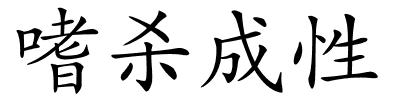 嗜杀成性